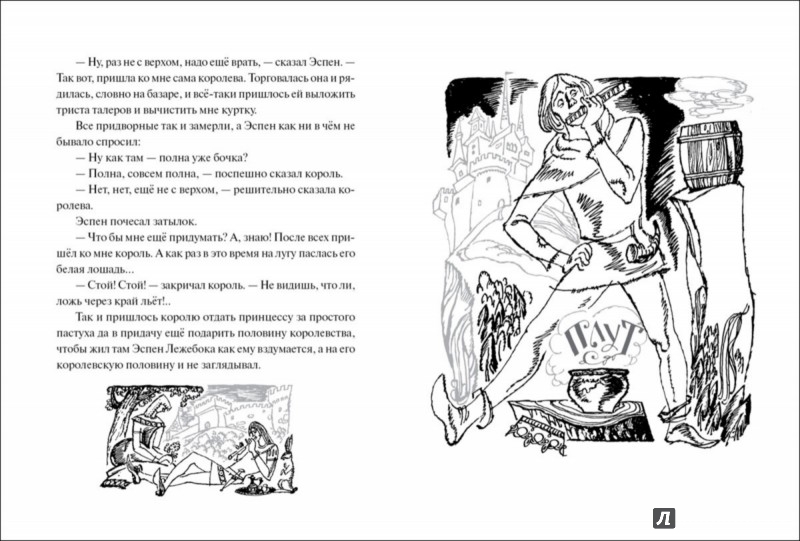 — Ну, раз не с верхом, надо ещё врать, — сказал Эспен. — Так вот, пришла ко мне сама королева. Торговалась она и рядилась, словно на базаре, и всё-таки пришлось ей выложить триста талеров и вычистить мне куртку.

Все придворные так и замерли, а Эспен как ни в чём не бывало спросил:

— Ну как там — полна уже бочка?

— Полна, совсем полна, — поспешно сказал король.

— Нет, нет, ещё не с верхом, — решительно сказала королева.

Эспен почесал затылок.

— Что бы мне ещё придумать? А, знаю! После всех пришёл ко мне король. А как раз в это время на лугу паслась его белая лошадь...

— Стой! Стой! — закричал король. — Не видишь, что ли, ложь через край льёт!..

Так и пришлось королю отдать принцессу за простого пастуха да в придачу ещё подарить половину королевства, чтобы жил там Эспен Лежебока как ему вздумается, а на его королевскую половину и не заглядывал.

ПЛУТ

Л